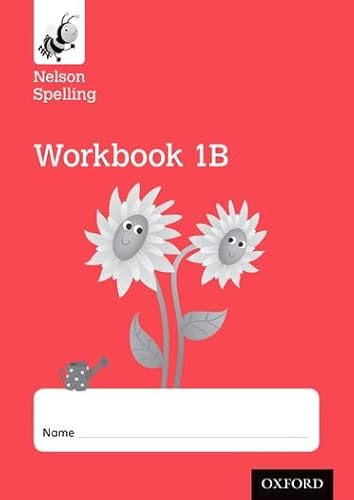 Nelson Spelling

Workbook 1B

Name

OXFORD